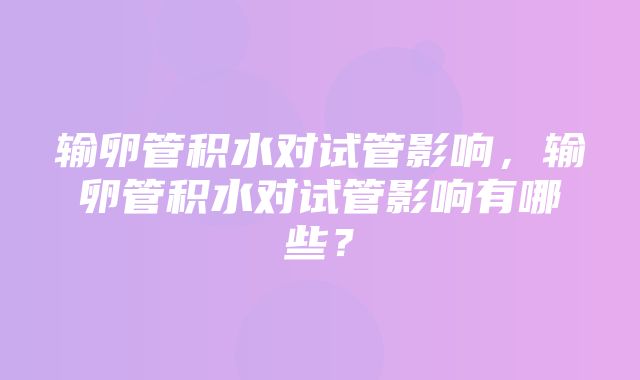 输卵管积水对试管影响，输卵管积水对试管影响有哪些？